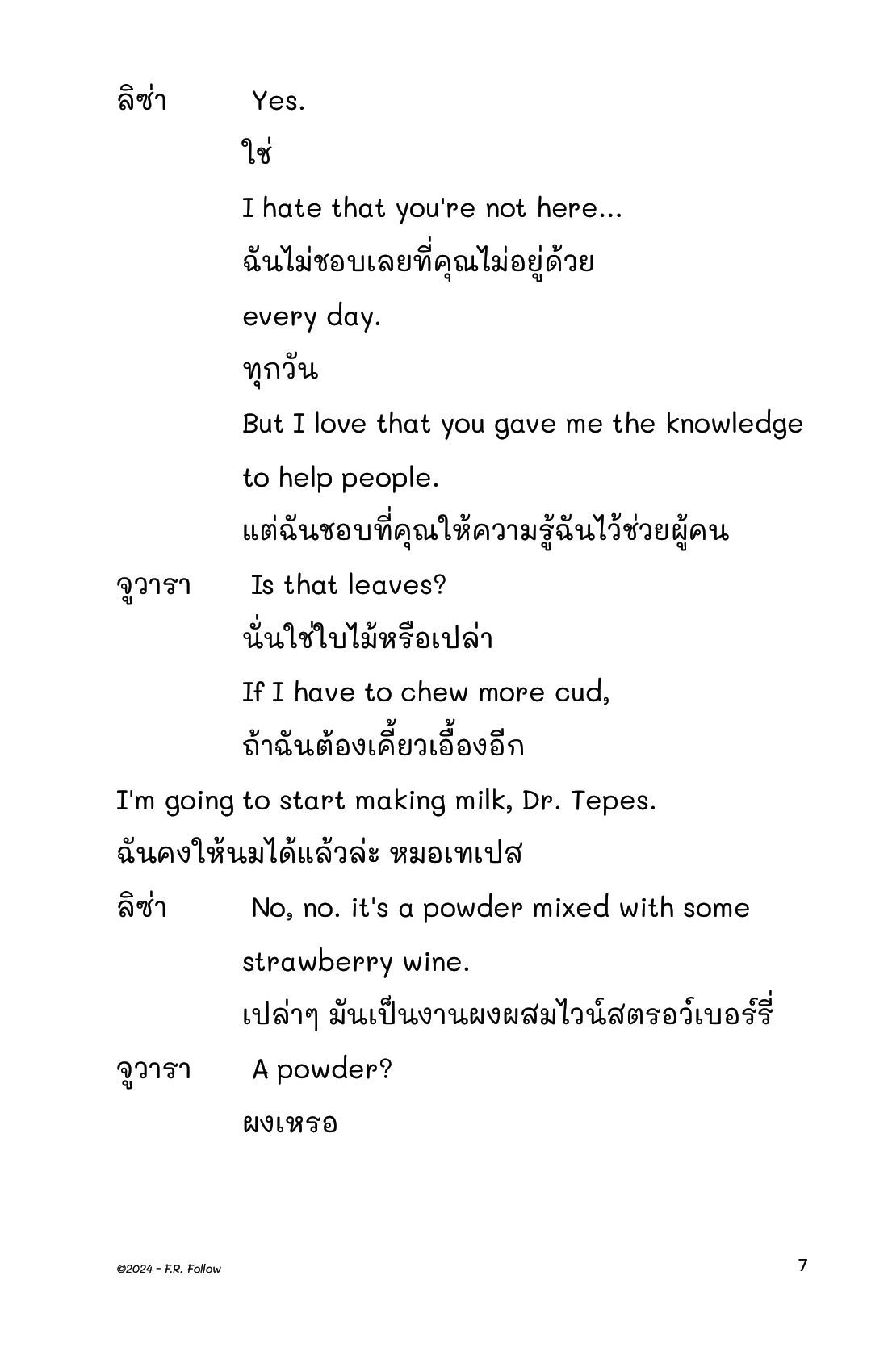 ลิซ่า Yes.

ใช่

I hate that you're not here...

ฉันไม่ชอบเลยที่คุณไม่อยู่ด้วย

every day.

ทุกวัน

But I love that you gave me the knowledge to help people.

แต่ฉันชอบที่คุณให้ความรู้ฉันไว้ช่วยผู้คน

จูวารา Is that leaves?

นั่นใช่ใบไม้หรือเปล่า

If I have to chew more cud,

ถ้าฉันต้องเคี้ยวเอื้องอีก

I'm going to start making milk, Dr. Tepes.

ฉันคงให้นมได้แล้วล่ะ หมอเทเปส

ลิซ่า No, no. it's a powder mixed with some strawberry wine.

เปล่าๆ มันเป็นงานผงผสมไวน์สตรอว์เบอร์รี่

จูวารา A powder?

ผงเหรอ

©2024 - F.R. Follow

7